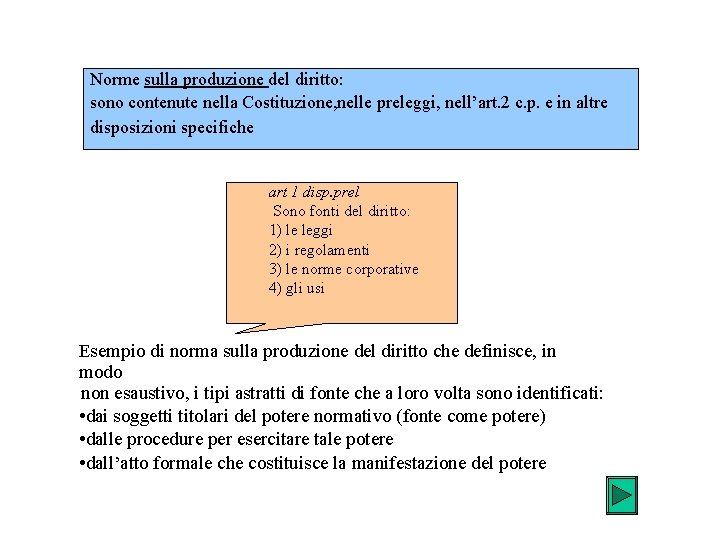 Norme sulla produzione del diritto:
sono contenute nella Costituzione,nelle preleggi, nell'art.2 c.p. e in altre disposizioni specifiche

art 1 disp.prel
Sono fonti del diritto:
1) le leggi
2) i regolamenti
3) le norme corporative
4) gli usi

Esempio di norma sulla produzione del diritto che definisce, in modo
non esaustivo, i tipi astratti di fonte che a loro volta sono identificati:
•dai soggetti titolari del potere normativo (fonte come potere)
•dalle procedure per esercitare tale potere
•dall'atto formale che costituisce la manifestazione del potere